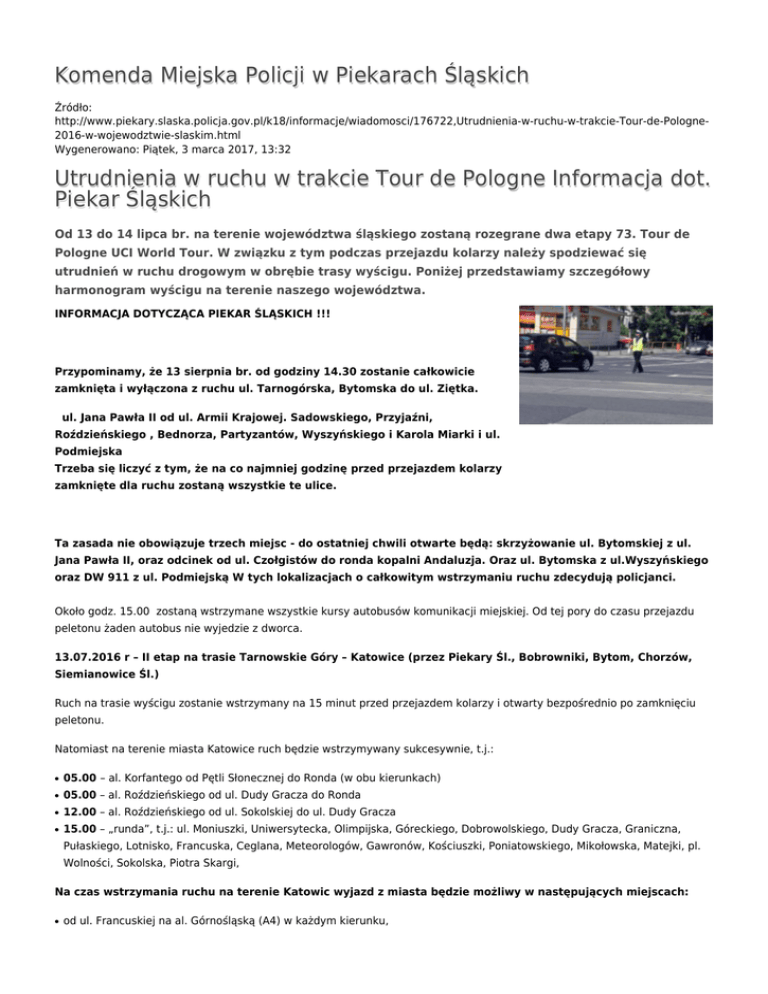 Komenda Miejska Policji w Piekarach Śląskich

Źródło: http://www.piekary.slaska.policja.gov.pl/k18/informacje/wiadomosci/176722,Utrudnienia-w-ruchu-w-trakcie-Tour-de-Pologne-2016-w-wojewodztwie-slaskim.html
Wygenerowano: Piątek, 3 marca 2017, 13:32

Utrudnienia w ruchu w trakcie Tour de Pologne Informacja dot. Piekar Śląskich

Od 13 do 14 lipca br. na terenie województwa śląskiego zostaną rozegrane dwa etapy 73. Tour de Pologne UCI World Tour. W związku z tym podczas przejazdu kolarzy należy spodziewać się utrudnień w ruchu drogowym w obrębie trasy wyścigu. Poniżej przedstawiamy szczegółowy harmonogram wyścigu na terenie naszego województwa.

INFORMACJA DOTYCZĄCA PIEKAR ŚLĄSKICH !!!

Przypominamy, że 13 sierpnia br. od godziny 14.30 zostanie całkowicie zamknięta i wyłączona z ruchu ul. Tarnogórska, Bytomska do ul. Ziętka.

ul. Jana Pawła II od ul. Armii Krajowej. Sadowskiego, Przyjaźni, Roździeńskiego , Bednorza, Partyzantów, Wyszyńskiego i Karola Miarki i ul. Podmiejska
Trzeba się liczyć z tym, że na co najmniej godzinę przed przejazdem kolarzy zamknięte dla ruchu zostaną wszystkie te ulice.

Ta zasada nie obowiązuje trzech miejsc - do ostatniej chwili otwarte będą: skrzyżowanie ul. Bytomskiej z ul. Jana Pawła II, oraz odcinek od ul. Czołgistów do ronda kopalni Andaluzja. Oraz ul. Bytomska z ul.Wyszyńskiego oraz DW 911 z ul. Podmiejską W tych lokalizacjach o całkowitym wstrzymaniu ruchu zdecydują policjanci.

Około godz. 15.00 zostaną wstrzymane wszystkie kursy autobusów komunikacji miejskiej. Od tej pory do czasu przejazdu peletonu żaden autobus nie wyjedzie z dworca.

13.07.2016 r – II etap na trasie Tarnowskie Góry – Katowice (przez Piekary Śl., Bobrowniki, Bytom, Chorzów, Siemianowice Śl.)

Ruch na trasie wyścigu zostanie wstrzymany na 15 minut przed przejazdem kolarzy i otwarty bezpośrednio po zamknięciu peletonu.

Natomiast na terenie miasta Katowice ruch będzie wstrzymywany sukcesywnie, t.j.:

• 05.00 – al. Korfantego od Pętli Słonecznej do Ronda (w obu kierunkach)
• 05.00 – al. Roździeńskiego od ul. Dudy Gracza do Ronda
• 12.00 – al. Roździeńskiego od ul. Sokolskiej do ul. Dudy Gracza
• 15.00 – „runda", t.j.: ul. Moniuszki, Uniwersytecka, Olimpijska, Góreckiego, Dobrowolskiego, Dudy Gracza, Graniczna, Pułaskiego, Lotnisko, Francuska, Ceglana, Meteorologów, Gawronów, Kościuszki, Poniatowskiego, Mikołowska, Matejki, pl. Wolności, Sokolska, Piotra Skargi,

Na czas wstrzymania ruchu na terenie Katowic wyjazd z miasta będzie możliwy w następujących miejscach:

• od ul. Francuskiej na al. Górnośląską (A4) w każdym kierunku,